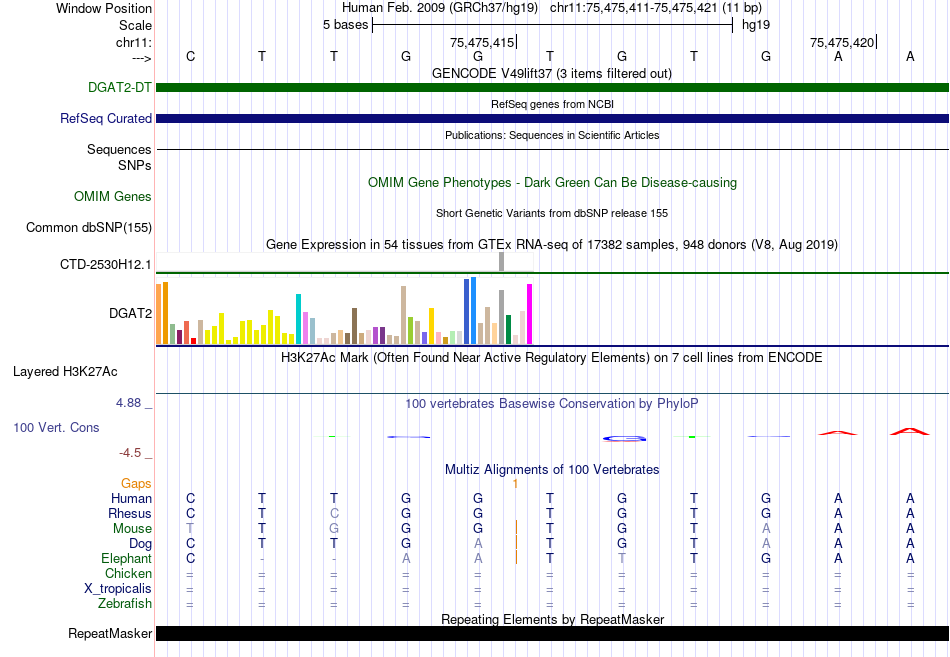 Window Position Human Feb. 2009 (GRCh37/hg19) chr11:75,475,411-75,475,421 (11 bp)
Scale 5 bases hg19
chr11: 75,475,415 75,475,420
---> C T T G G T G T G A A
GENCODE V49lift37 (3 items filtered out)
DGAT2-DT
RefSeq genes from NCBI
RefSeq Curated
Publications: Sequences in Scientific Articles
Sequences
SNPs
OMIM Gene Phenotypes - Dark Green Can Be Disease-causing
OMIM Genes
Short Genetic Variants from dbSNP release 155
Common dbSNP(155)
Gene Expression in 54 tissues from GTEx RNA-seq of 17382 samples, 948 donors (V8, Aug 2019)
CTD-2530H12.1
DGAT2
H3K27Ac Mark (Often Found Near Active Regulatory Elements) on 7 cell lines from ENCODE
Layered H3K27Ac
4.88 _ 100 vertebrates Basewise Conservation by PhyloP
100 Vert. Cons
-4.5 _
Multiz Alignments of 100 Vertebrates
Gaps 1
Human C T T G G T G T G A A
Rhesus C T C G G T G T G A A
Mouse T T G G G T G T A A A
Dog C T T G A T G T A A A
Elephant C - - A A T T T G A A
Chicken = = = = = = = = = = =
X_tropicalis = = = = = = = = = = =
Zebrafish = = = = = = = = = = =
Repeating Elements by RepeatMasker
RepeatMasker